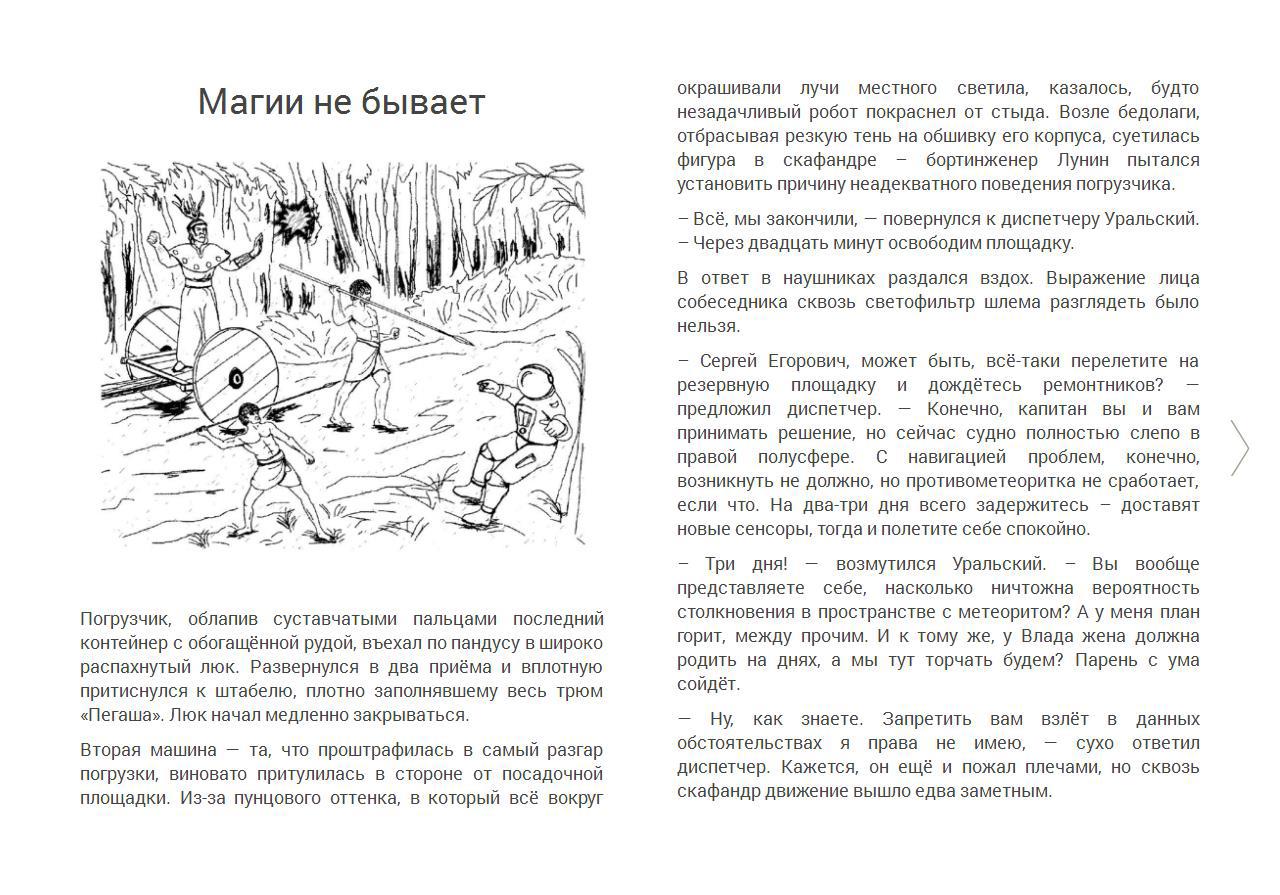 Магии не бывает

Погрузчик, облапив суставчатыми пальцами последний контейнер с обогащённой рудой, въехал по пандусу в широко распахнутый люк. Развернулся в два приёма и вплотную притиснулся к штабелю, плотно заполнявшему весь трюм «Пегаша». Люк начал медленно закрываться.

Вторая машина — та, что проштрафилась в самый разгар погрузки, виновато притулилась в стороне от посадочной площадки. Из-за пунцового оттенка, в который всё вокруг окрашивали лучи местного светила, казалось, будто незадачливый робот покраснел от стыда. Возле бедолаги, отбрасывая резкую тень на обшивку его корпуса, суетилась фигура в скафандре – бортинженер Лунин пытался установить причину неадекватного поведения погрузчика.

– Всё, мы закончили, — повернулся к диспетчеру Уральский. – Через двадцать минут освободим площадку.

В ответ в наушниках раздался вздох. Выражение лица собеседника сквозь светофильтр шлема разглядеть было нельзя.

– Сергей Егорович, может быть, всё-таки перелетите на резервную площадку и дождётесь ремонтников? — предложил диспетчер. — Конечно, капитан вы и вам принимать решение, но сейчас судно полностью слепо в правой полусфере. С навигацией проблем, конечно, возникнуть не должно, но противометеоритка не сработает, если что. На два-три дня всего задержитесь – доставят новые сенсоры, тогда и полетите себе спокойно.

– Три дня! — возмутился Уральский. – Вы вообще представляете себе, насколько ничтожна вероятность столкновения в пространстве с метеоритом? А у меня план горит, между прочим. И к тому же, у Влада жена должна родить на днях, а мы тут торчать будем? Парень с ума сойдёт.

— Ну, как знаете. Запретить вам взлёт в данных обстоятельствах я права не имею, — сухо ответил диспетчер. Кажется, он ещё и пожал плечами, но сквозь скафандр движение вышло едва заметным.